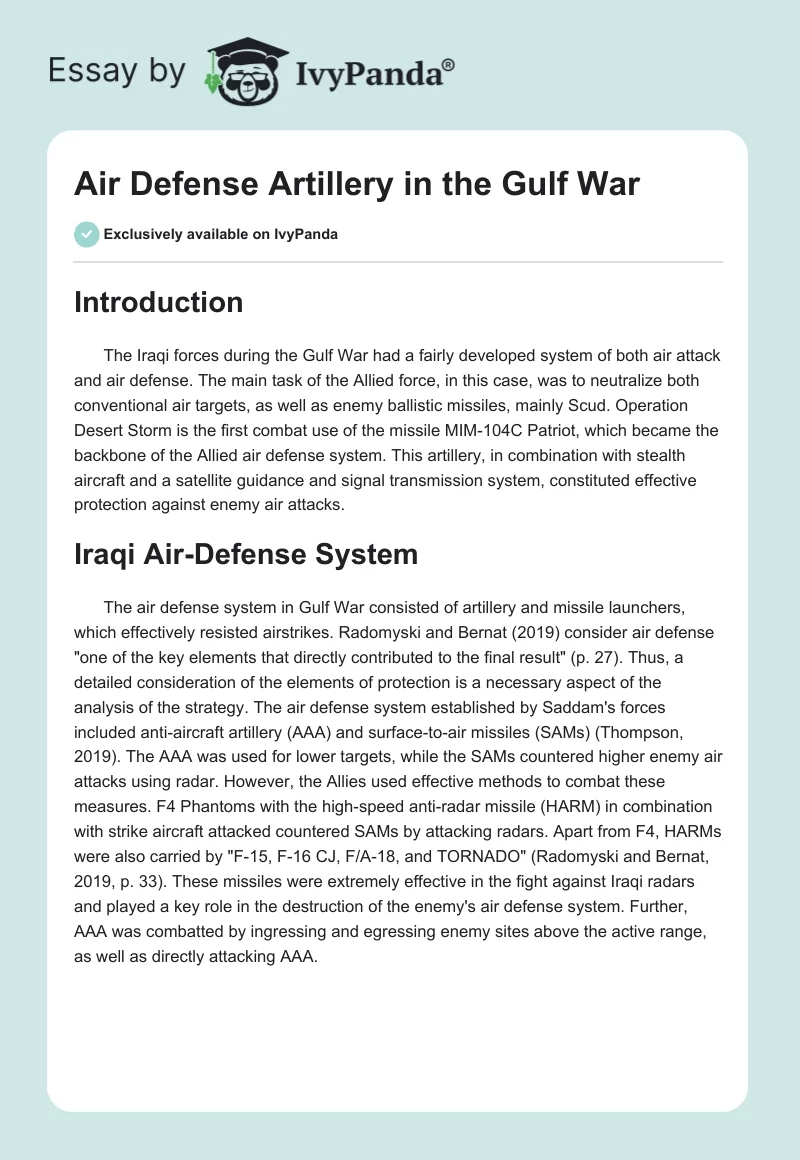 Essay by IvyPanda®

Air Defense Artillery in the Gulf War

Exclusively available on IvyPanda

Introduction

The Iraqi forces during the Gulf War had a fairly developed system of both air attack and air defense. The main task of the Allied force, in this case, was to neutralize both conventional air targets, as well as enemy ballistic missiles, mainly Scud. Operation Desert Storm is the first combat use of the missile MIM-104C Patriot, which became the backbone of the Allied air defense system. This artillery, in combination with stealth aircraft and a satellite guidance and signal transmission system, constituted effective protection against enemy air attacks.

Iraqi Air-Defense System

The air defense system in Gulf War consisted of artillery and missile launchers, which effectively resisted airstrikes. Radomyski and Bernat (2019) consider air defense "one of the key elements that directly contributed to the final result" (p. 27). Thus, a detailed consideration of the elements of protection is a necessary aspect of the analysis of the strategy. The air defense system established by Saddam's forces included anti-aircraft artillery (AAA) and surface-to-air missiles (SAMs) (Thompson, 2019). The AAA was used for lower targets, while the SAMs countered higher enemy air attacks using radar. However, the Allies used effective methods to combat these measures. F4 Phantoms with the high-speed anti-radar missile (HARM) in combination with strike aircraft attacked countered SAMs by attacking radars. Apart from F4, HARMs were also carried by "F-15, F-16 CJ, F/A-18, and TORNADO" (Radomyski and Bernat, 2019, p. 33). These missiles were extremely effective in the fight against Iraqi radars and played a key role in the destruction of the enemy's air defense system. Further, AAA was combatted by ingressing and egressing enemy sites above the active range, as well as directly attacking AAA.